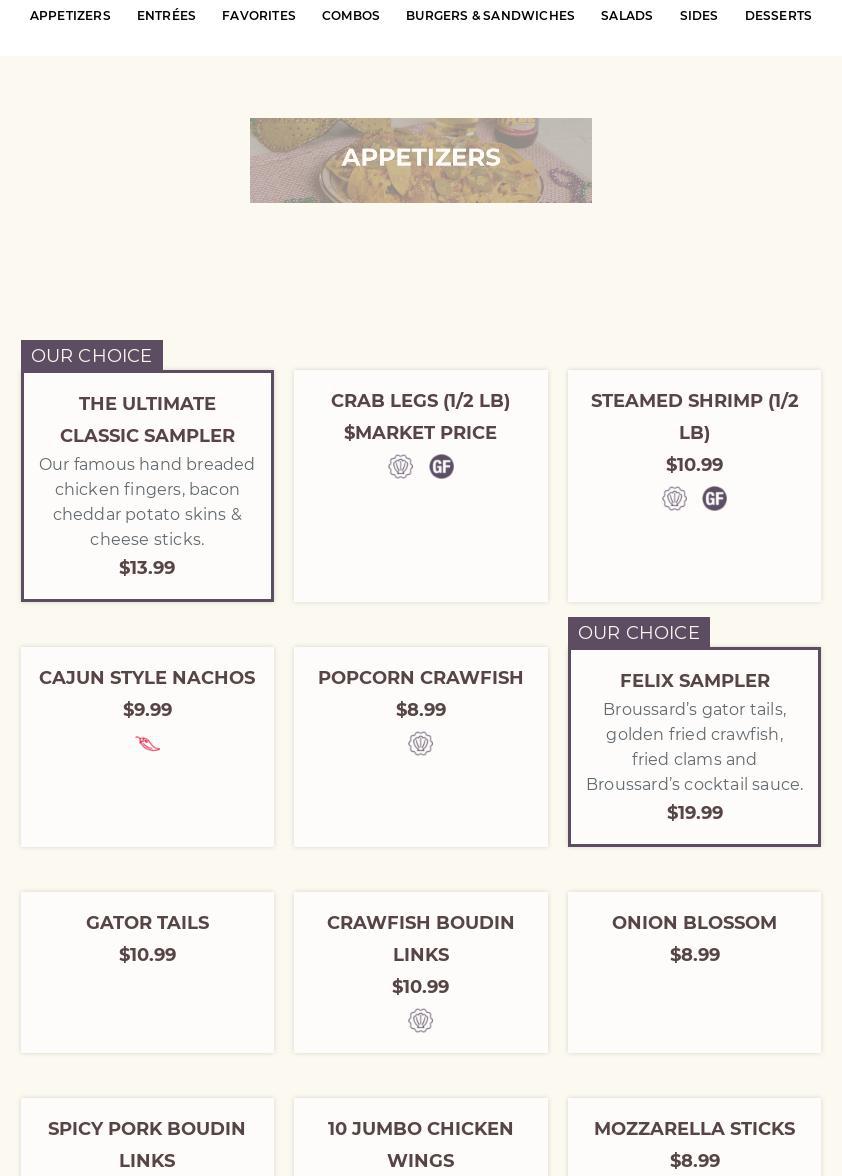 APPETIZERS ENTRÉES FAVORITES COMBOS BURGERS & SANDWICHES SALADS SIDES DESSERTS

APPETIZERS

OUR CHOICE

THE ULTIMATE CLASSIC SAMPLER

Our famous hand breaded chicken fingers, bacon cheddar potato skins & cheese sticks.

$13.99

CRAB LEGS (1/2 LB)

$MARKET PRICE

GF

STEAMED SHRIMP (1/2 LB)

$10.99

GF

CAJUN STYLE NACHOS

$9.99

POPCORN CRAWFISH

$8.99

OUR CHOICE

FELIX SAMPLER

Broussard's gator tails, golden fried crawfish, fried clams and Broussard's cocktail sauce.

$19.99

GATOR TAILS

$10.99

CRAWFISH BOUDIN LINKS

$10.99

ONION BLOSSOM

$8.99

SPICY PORK BOUDIN LINKS

10 JUMBO CHICKEN WINGS

MOZZARELLA STICKS

$8.99